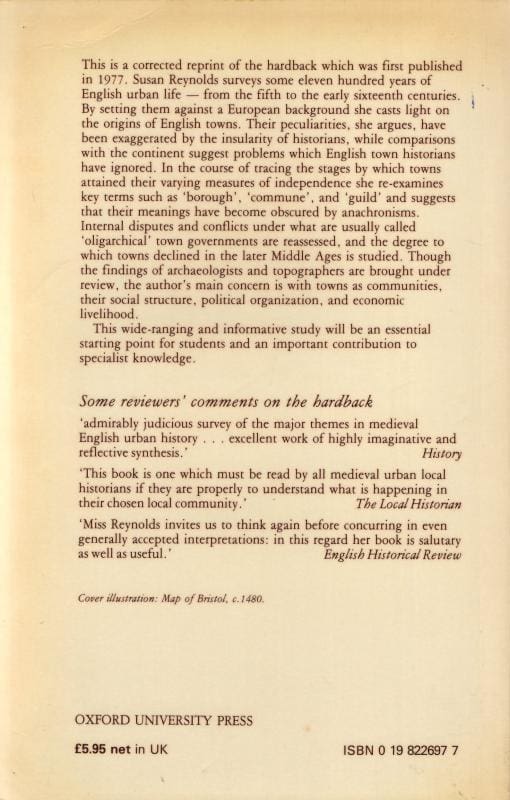 This is a corrected reprint of the hardback which was first published in 1977. Susan Reynolds surveys some eleven hundred years of English urban life — from the fifth to the early sixteenth centuries. By setting them against a European background she casts light on the origins of English towns. Their peculiarities, she argues, have been exaggerated by the insularity of historians, while comparisons with the continent suggest problems which English town historians have ignored. In the course of tracing the stages by which towns attained their varying measures of independence she re-examines key terms such as 'borough', 'commune', and 'guild' and suggests that their meanings have become obscured by anachronisms. Internal disputes and conflicts under what are usually called 'oligarchical' town governments are reassessed, and the degree to which towns declined in the later Middle Ages is studied. Though the findings of archaeologists and topographers are brought under review, the author's main concern is with towns as communities, their social structure, political organization, and economic livelihood.

This wide-ranging and informative study will be an essential starting point for students and an important contribution to specialist knowledge.

Some reviewers' comments on the hardback

'admirably judicious survey of the major themes in medieval English urban history . . . excellent work of highly imaginative and reflective synthesis.' History

'This book is one which must be read by all medieval urban local historians if they are properly to understand what is happening in their chosen local community.' The Local Historian

'Miss Reynolds invites us to think again before concurring in even generally accepted interpretations: in this regard her book is salutary as well as useful.' English Historical Review

Cover illustration: Map of Bristol, c.1480.

OXFORD UNIVERSITY PRESS

£5.95 net in UK

ISBN 0 19 822697 7